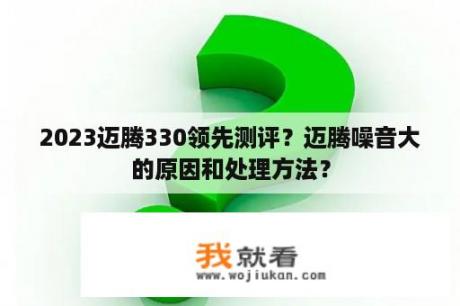 2023迈腾330领先测评？迈腾噪音大的原因和处理方法？

我就看
www.wojiukan.com